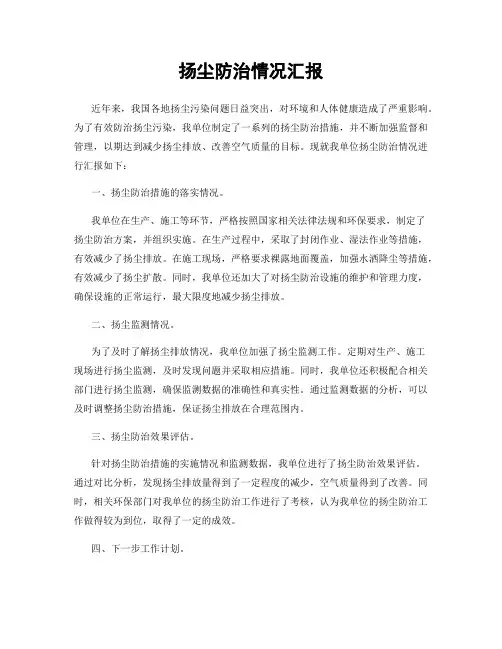 扬尘防治情况汇报

近年来，我国各地扬尘污染问题日益突出，对环境和人体健康造成了严重影响。为了有效防治扬尘污染，我单位制定了一系列的扬尘防治措施，并不断加强监督和管理，以期达到减少扬尘排放、改善空气质量的目标。现就我单位扬尘防治情况进行汇报如下：

一、扬尘防治措施的落实情况。

我单位在生产、施工等环节，严格按照国家相关法律法规和环保要求，制定了扬尘防治方案，并组织实施。在生产过程中，采取了封闭作业、湿法作业等措施，有效减少了扬尘排放。在施工现场，严格要求裸露地面覆盖，加强水洒降尘等措施，有效减少了扬尘扩散。同时，我单位还加大了对扬尘防治设施的维护和管理力度，确保设施的正常运行，最大限度地减少扬尘排放。

二、扬尘监测情况。

为了及时了解扬尘排放情况，我单位加强了扬尘监测工作。定期对生产、施工现场进行扬尘监测，及时发现问题并采取相应措施。同时，我单位还积极配合相关部门进行扬尘监测，确保监测数据的准确性和真实性。通过监测数据的分析，可以及时调整扬尘防治措施，保证扬尘排放在合理范围内。

三、扬尘防治效果评估。

针对扬尘防治措施的实施情况和监测数据，我单位进行了扬尘防治效果评估。通过对比分析，发现扬尘排放量得到了一定程度的减少，空气质量得到了改善。同时，相关环保部门对我单位的扬尘防治工作进行了考核，认为我单位的扬尘防治工作做得较为到位，取得了一定的成效。

四、下一步工作计划。